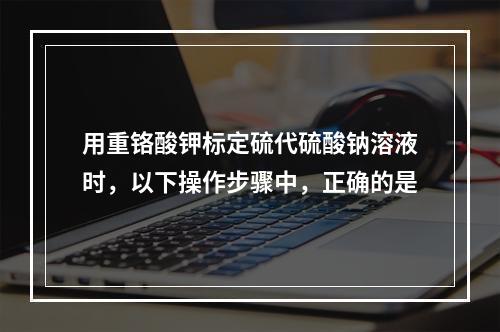 用重铬酸钾标定硫代硫酸钠溶液时，以下操作步骤中，正确的是